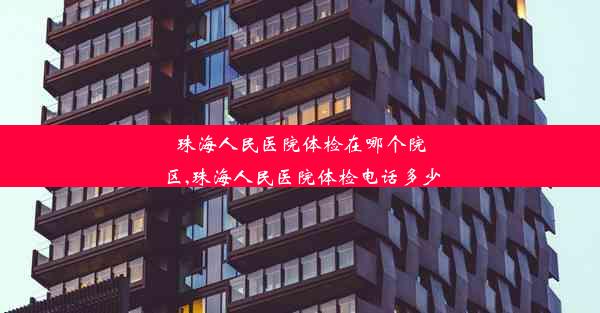 珠海人民医院体检在哪个院区,珠海人民医院体检电话多少